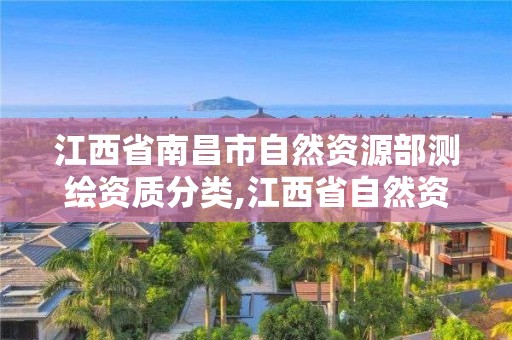 江西省南昌市自然资源部测绘资质分类,江西省自然资